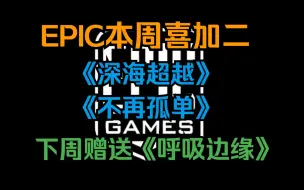 EPIC本周喜加二

《深海超越》

《不再孤单》

GAMES

下周赠送《呼吸边缘》